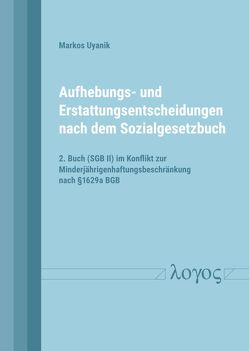 Markos Uyanik

Aufhebungs- und Erstattungsentscheidungen nach dem Sozialgesetzbuch

2. Buch (SGB II) im Konflikt zur Minderjährigenhaftungsbeschränkung nach §1629a BGB

λογος